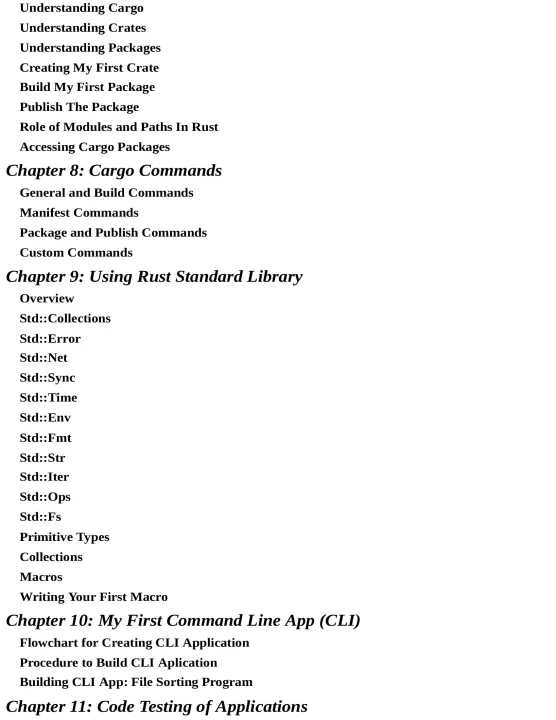 Understanding Cargo
Understanding Crates
Understanding Packages
Creating My First Crate
Build My First Package
Publish The Package
Role of Modules and Paths In Rust
Accessing Cargo Packages

Chapter 8: Cargo Commands
General and Build Commands
Manifest Commands
Package and Publish Commands
Custom Commands

Chapter 9: Using Rust Standard Library
Overview
Std::Collections
Std::Error
Std::Net
Std::Sync
Std::Time
Std::Env
Std::Fmt
Std::Str
Std::Iter
Std::Ops
Std::Fs
Primitive Types
Collections
Macros
Writing Your First Macro

Chapter 10: My First Command Line App (CLI)
Flowchart for Creating CLI Application
Procedure to Build CLI Aplication
Building CLI App: File Sorting Program

Chapter 11: Code Testing of Applications